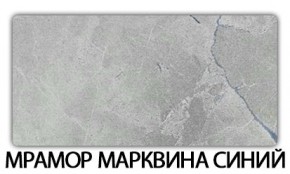 МРАМОР МАРКВИНА СИНИЙ